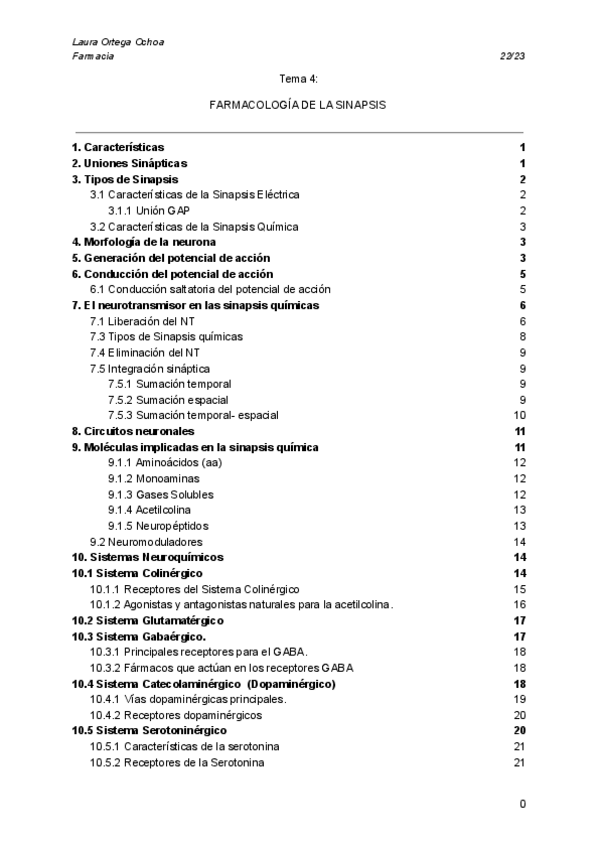 Laura Ortega Ochoa
Farmacia 22/23

Tema 4:

FARMACOLOGÍA DE LA SINAPSIS

1. Características 1
2. Uniones Sinápticas 1
3. Tipos de Sinapsis 2
3.1 Características de la Sinapsis Eléctrica 2
3.1.1 Unión GAP 2
3.2 Características de la Sinapsis Química 3
4. Morfología de la neurona 3
5. Generación del potencial de acción 3
6. Conducción del potencial de acción 5
6.1 Conducción saltatoria del potencial de acción 5
7. El neurotransmisor en las sinapsis químicas 6
7.1 Liberación del NT 6
7.3 Tipos de Sinapsis químicas 8
7.4 Eliminación del NT 9
7.5 Integración sináptica 9
7.5.1 Sumación temporal 9
7.5.2 Sumación espacial 9
7.5.3 Sumación temporal- espacial 10
8. Circuitos neuronales 11
9. Moléculas implicadas en la sinapsis química 11
9.1.1 Aminoácidos (aa) 12
9.1.2 Monoaminas 12
9.1.3 Gases Solubles 12
9.1.4 Acetilcolina 13
9.1.5 Neuropéptidos 13
9.2 Neuromoduladores 14
10. Sistemas Neuroquímicos 14
10.1 Sistema Colinérgico 14
10.1.1 Receptores del Sistema Colinérgico 15
10.1.2 Agonistas y antagonistas naturales para la acetilcolina. 16
10.2 Sistema Glutamatérgico 17
10.3 Sistema Gabaérgico. 17
10.3.1 Principales receptores para el GABA. 18
10.3.2 Fármacos que actúan en los receptores GABA 18
10.4 Sistema Catecolaminérgico (Dopaminérgico) 18
10.4.1 Vías dopaminérgicas principales. 19
10.4.2 Receptores dopaminérgicos 20
10.5 Sistema Serotoninérgico 20
10.5.1 Características de la serotonina 21
10.5.2 Receptores de la Serotonina 21

0